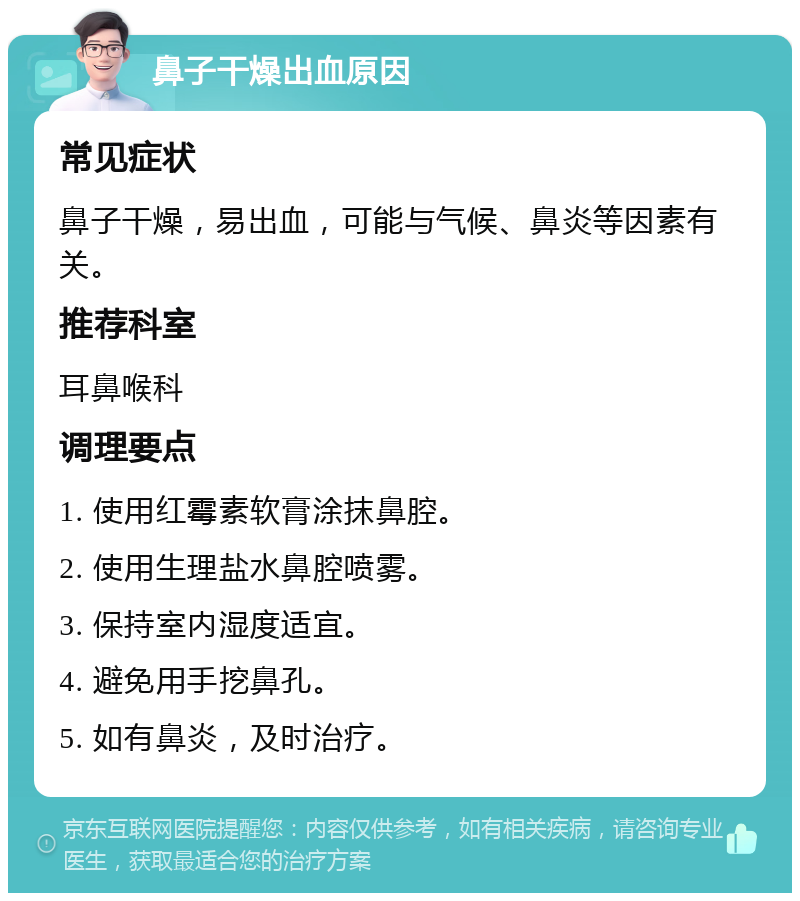 鼻子干燥出血原因

常见症状

鼻子干燥，易出血，可能与气候、鼻炎等因素有关。

推荐科室

耳鼻喉科

调理要点

1. 使用红霉素软膏涂抹鼻腔。

2. 使用生理盐水鼻腔喷雾。

3. 保持室内湿度适宜。

4. 避免用手挖鼻孔。

5. 如有鼻炎，及时治疗。

京东互联网医院提醒您：内容仅供参考，如有相关疾病，请咨询专业医生，获取最适合您的治疗方案